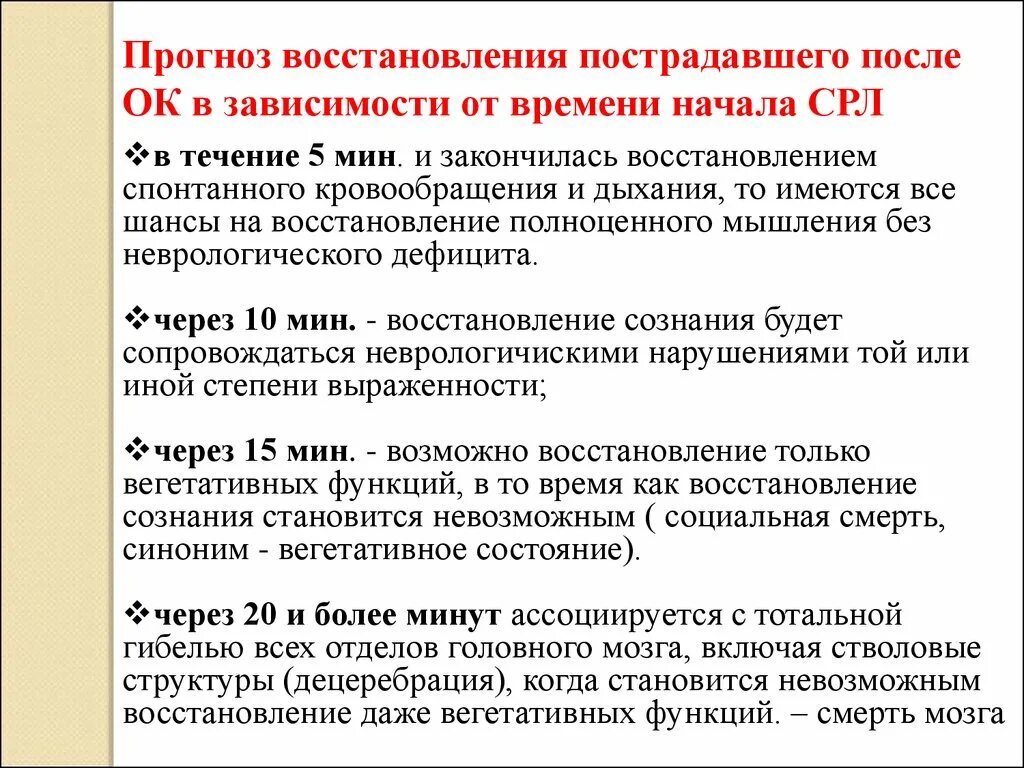 Прогноз восстановления пострадавшего после ОК в зависимости от времени начала СРЛ

❖в течение 5 мин. и закончилась восстановлением спонтанного кровообращения и дыхания, то имеются все шансы на восстановление полноценного мышления без неврологического дефицита.

❖через 10 мин. - восстановление сознания будет сопровождаться неврологичискими нарушениями той или иной степени выраженности;

❖через 15 мин. - возможно восстановление только вегетативных функций, в то время как восстановление сознания становится невозможным ( социальная смерть, синоним - вегетативное состояние).

❖через 20 и более минут ассоциируется с тотальной гибелью всех отделов головного мозга, включая стволовые структуры (децеребрация), когда становится невозможным восстановление даже вегетативных функций. – смерть мозга